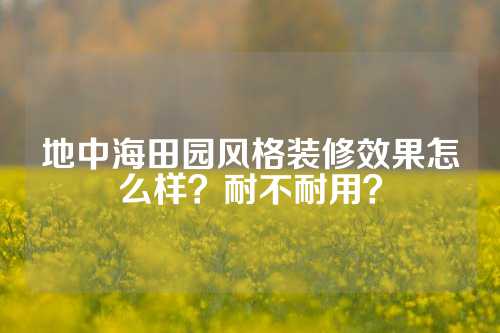 地中海田园风格装修效果怎么样？耐不耐用？